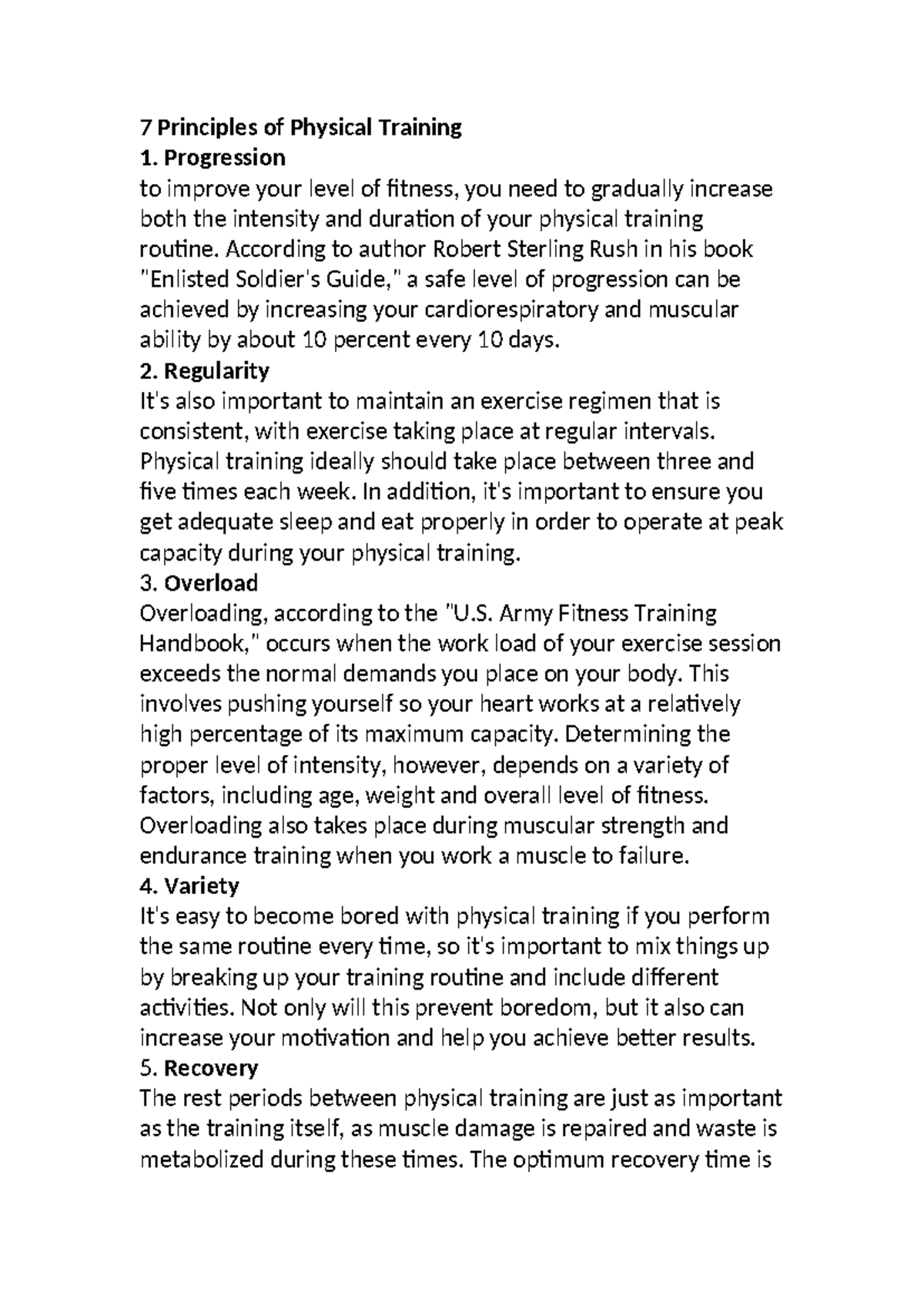 7 Principles of Physical Training
1. Progression
to improve your level of fitness, you need to gradually increase both the intensity and duration of your physical training routine. According to author Robert Sterling Rush in his book "Enlisted Soldier's Guide," a safe level of progression can be achieved by increasing your cardiorespiratory and muscular ability by about 10 percent every 10 days.
2. Regularity
It's also important to maintain an exercise regimen that is consistent, with exercise taking place at regular intervals. Physical training ideally should take place between three and five times each week. In addition, it's important to ensure you get adequate sleep and eat properly in order to operate at peak capacity during your physical training.
3. Overload
Overloading, according to the "U.S. Army Fitness Training Handbook," occurs when the work load of your exercise session exceeds the normal demands you place on your body. This involves pushing yourself so your heart works at a relatively high percentage of its maximum capacity. Determining the proper level of intensity, however, depends on a variety of factors, including age, weight and overall level of fitness. Overloading also takes place during muscular strength and endurance training when you work a muscle to failure.
4. Variety
It's easy to become bored with physical training if you perform the same routine every time, so it's important to mix things up by breaking up your training routine and include different activities. Not only will this prevent boredom, but it also can increase your motivation and help you achieve better results.
5. Recovery
The rest periods between physical training are just as important as the training itself, as muscle damage is repaired and waste is metabolized during these times. The optimum recovery time is